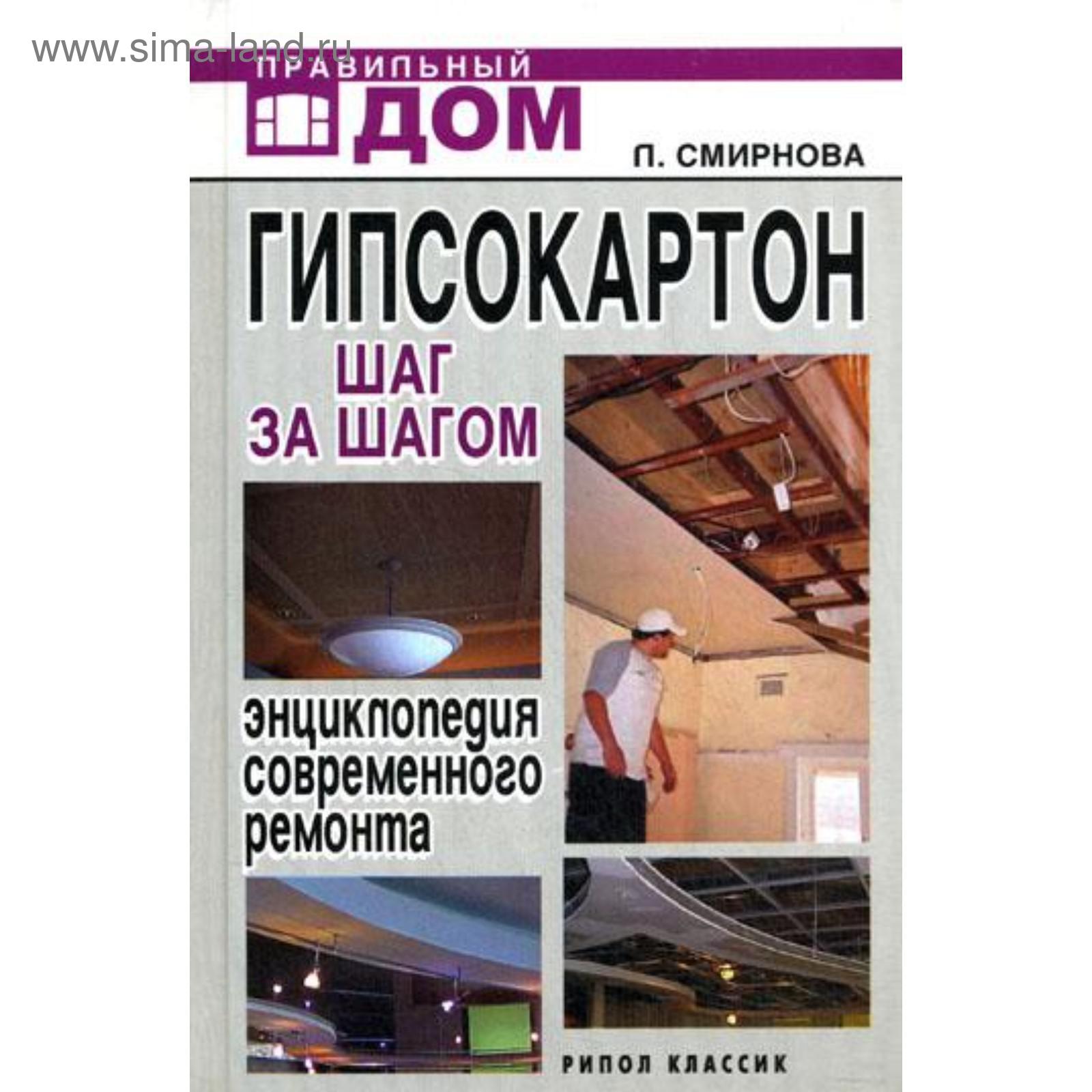 www.sima-land.ru

ПРАВИЛЬНЫЙ
ДОМ

П. СМИРНОВА

ГИПСОКАРТОН

ШАГ ЗА ШАГОМ

энциклопедия современного ремонта

РИПОЛ КЛАССИК